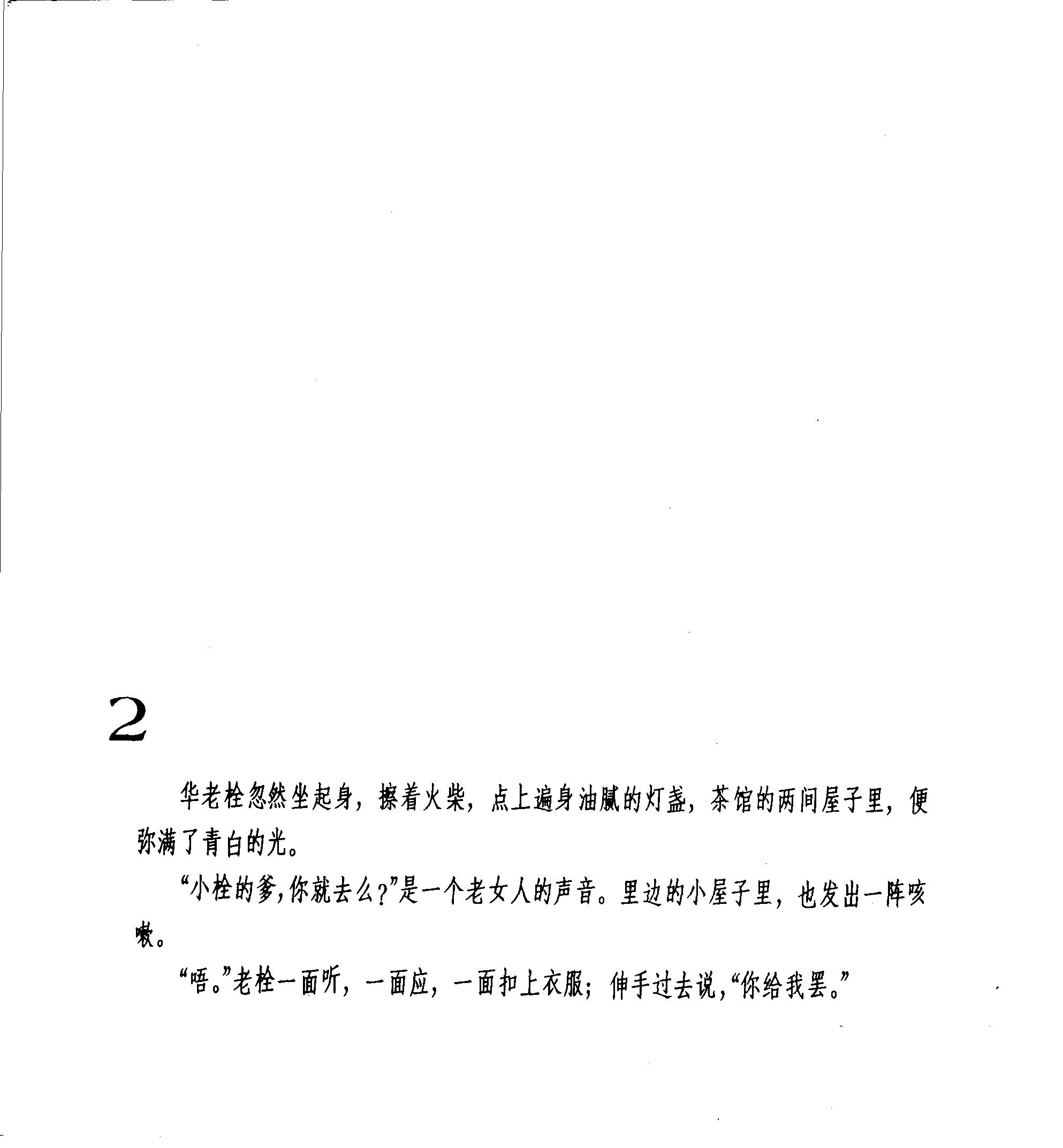 2

华老栓忽然坐起身，擦着火柴，点上遍身油腻的灯盏，茶馆的两间屋子里，便弥满了青白的光。

“小栓的爹，你就去么？”是一个老女人的声音。里边的小屋子里，也发出一阵咳嗽。

“唔。”老栓一面听，一面应，一面扣上衣服；伸手过去说，“你给我罢。”